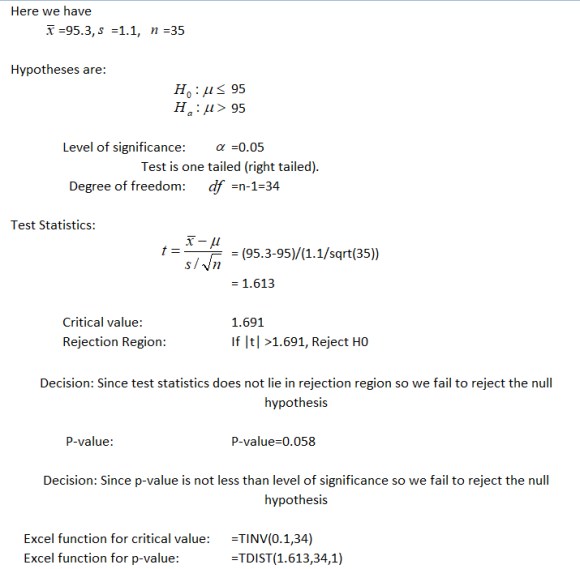 Here we have

$\bar{x}$ =95.3, $s$ =1.1, $n$ =35

Hypotheses are:

$H_0 : \mu \leq$ 95
$H_a : \mu >$ 95

Level of significance: $\alpha$ =0.05

Test is one tailed (right tailed).

Degree of freedom: $df$ =n-1=34

Test Statistics:

$t = \frac{\bar{x} - \mu}{s / \sqrt{n}}$ = (95.3-95)/(1.1/sqrt(35))

= 1.613

Critical value: 1.691

Rejection Region: If |t| >1.691, Reject H0

Decision: Since test statistics does not lie in rejection region so we fail to reject the null hypothesis

P-value: P-value=0.058

Decision: Since p-value is not less than level of significance so we fail to reject the null hypothesis

Excel function for critical value: =TINV(0.1,34)

Excel function for p-value: =TDIST(1.613,34,1)